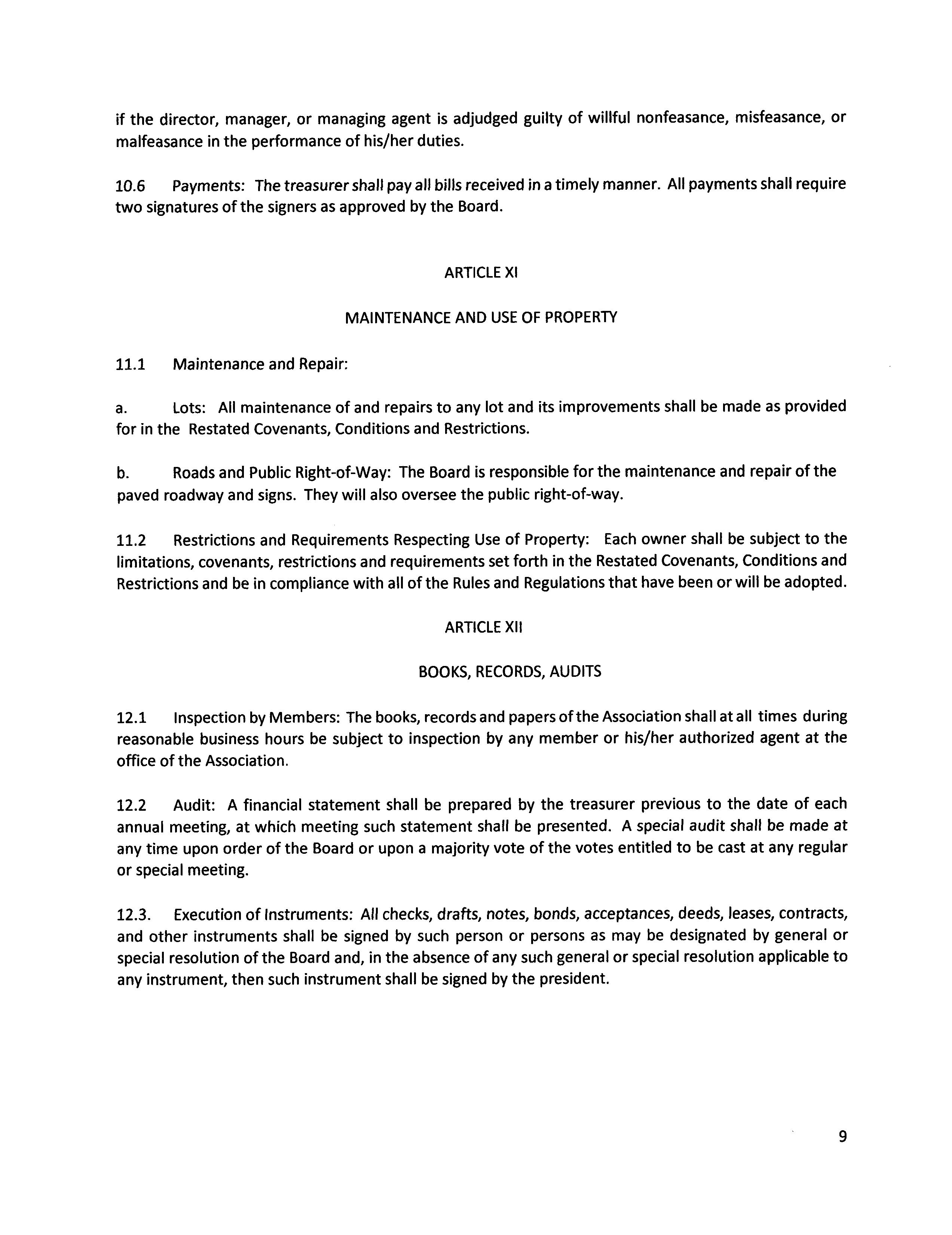 if the director, manager, or managing agent is adjudged guilty of willful nonfeasance, misfeasance, or malfeasance in the performance of his/her duties.

10.6 Payments: The treasurer shall pay all bills received in a timely manner. All payments shall require two signatures of the signers as approved by the Board.

ARTICLE XI

MAINTENANCE AND USE OF PROPERTY

11.1 Maintenance and Repair:

a. Lots: All maintenance of and repairs to any lot and its improvements shall be made as provided for in the Restated Covenants, Conditions and Restrictions.

b. Roads and Public Right-of-Way: The Board is responsible for the maintenance and repair of the paved roadway and signs. They will also oversee the public right-of-way.

11.2 Restrictions and Requirements Respecting Use of Property: Each owner shall be subject to the limitations, covenants, restrictions and requirements set forth in the Restated Covenants, Conditions and Restrictions and be in compliance with all of the Rules and Regulations that have been or will be adopted.

ARTICLE XII

BOOKS, RECORDS, AUDITS

12.1 Inspection by Members: The books, records and papers of the Association shall at all times during reasonable business hours be subject to inspection by any member or his/her authorized agent at the office of the Association.

12.2 Audit: A financial statement shall be prepared by the treasurer previous to the date of each annual meeting, at which meeting such statement shall be presented. A special audit shall be made at any time upon order of the Board or upon a majority vote of the votes entitled to be cast at any regular or special meeting.

12.3. Execution of Instruments: All checks, drafts, notes, bonds, acceptances, deeds, leases, contracts, and other instruments shall be signed by such person or persons as may be designated by general or special resolution of the Board and, in the absence of any such general or special resolution applicable to any instrument, then such instrument shall be signed by the president.

9